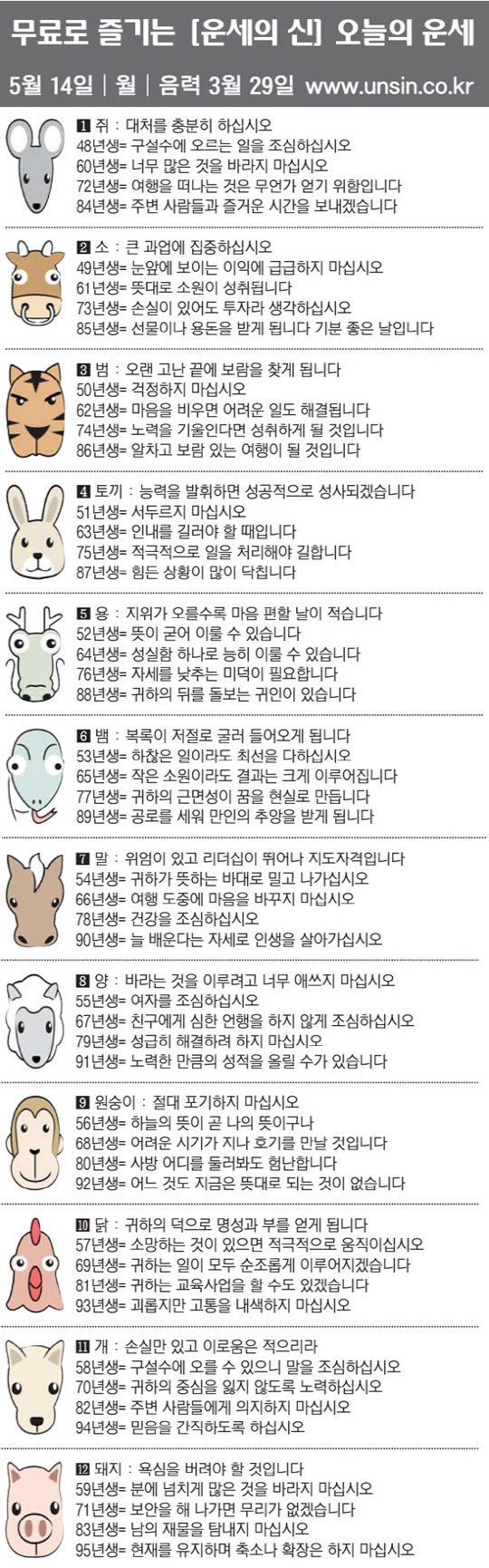 무료로 즐기는 [운세의 신] 오늘의 운세

5월 14일 | 월 | 음력 3월 29일 www.unsin.co.kr

1 쥐 : 대처를 충분히 하십시오
48년생= 구설수에 오르는 일을 조심하십시오
60년생= 너무 많은 것을 바라지 마십시오
72년생= 여행을 떠나는 것은 무언가 얻기 위함입니다
84년생= 주변 사람들과 즐거운 시간을 보내겠습니다

2 소 : 큰 과업에 집중하십시오
49년생= 눈앞에 보이는 이익에 급급하지 마십시오
61년생= 뜻대로 소원이 성취됩니다
73년생= 손실이 있어도 투자라 생각하십시오
85년생= 선물이나 용돈을 받게 됩니다 기분 좋은 날입니다

3 범 : 오랜 고난 끝에 보람을 찾게 됩니다
50년생= 걱정하지 마십시오
62년생= 마음을 비우면 어려운 일도 해결됩니다
74년생= 노력을 기울인다면 성취하게 될 것입니다
86년생= 알차고 보람 있는 여행이 될 것입니다

4 토끼 : 능력을 발휘하면 성공적으로 성사되겠습니다
51년생= 서두르지 마십시오
63년생= 인내를 길러야 할 때입니다
75년생= 적극적으로 일을 처리해야 길합니다
87년생= 힘든 상황이 많이 닥칩니다

5 용 : 지위가 오를수록 마음 편할 날이 적습니다
52년생= 뜻이 굳어 이룰 수 있습니다
64년생= 성실함 하나로 능히 이룰 수 있습니다
76년생= 자세를 낮추는 미덕이 필요합니다
88년생= 귀하의 뒤를 돌보는 귀인이 있습니다

6 뱀 : 복록이 저절로 굴러 들어오게 됩니다
53년생= 하찮은 일이라도 최선을 다하십시오
65년생= 작은 소원이라도 결과는 크게 이루어집니다
77년생= 귀하의 근면성이 꿈을 현실로 만듭니다
89년생= 공로를 세워 만인의 추앙을 받게 됩니다

7 말 : 위엄이 있고 리더십이 뛰어나 지도자격입니다
54년생= 귀하가 뜻하는 바대로 밀고 나가십시오
66년생= 여행 도중에 마음을 바꾸지 마십시오
78년생= 건강을 조심하십시오
90년생= 늘 배운다는 자세로 인생을 살아가십시오

8 양 : 바라는 것을 이루려고 너무 애쓰지 마십시오
55년생= 여자를 조심하십시오
67년생= 친구에게 심한 언행을 하지 않게 조심하십시오
79년생= 성급히 해결하려 하지 마십시오
91년생= 노력한 만큼의 성적을 올릴 수가 있습니다

9 원숭이 : 절대 포기하지 마십시오
56년생= 하늘의 뜻이 곧 나의 뜻이구나
68년생= 어려운 시기가 지나 호기를 만날 것입니다
80년생= 사방 어디를 둘러봐도 험난합니다
92년생= 어느 것도 지금은 뜻대로 되는 것이 없습니다

10 닭 : 귀하의 덕으로 명성과 부를 얻게 됩니다
57년생= 소망하는 것이 있으면 적극적으로 움직이십시오
69년생= 귀하는 일이 모두 순조롭게 이루어지겠습니다
81년생= 귀하는 교육사업을 할 수도 있겠습니다
93년생= 괴롭지만 고통을 내색하지 마십시오

11 개 : 손실만 있고 이로움은 적으리라
58년생= 구설수에 오를 수 있으니 말을 조심하십시오
70년생= 귀하의 중심을 잃지 않도록 노력하십시오
82년생= 주변 사람들에게 의지하지 마십시오
94년생= 믿음을 간직하도록 하십시오

12 돼지 : 욕심을 버려야 할 것입니다
59년생= 분에 넘치게 많은 것을 바라지 마십시오
71년생= 보안을 해 나가면 무리가 없겠습니다
83년생= 남의 재물을 탐내지 마십시오
95년생= 현재를 유지하며 축소나 확장은 하지 마십시오